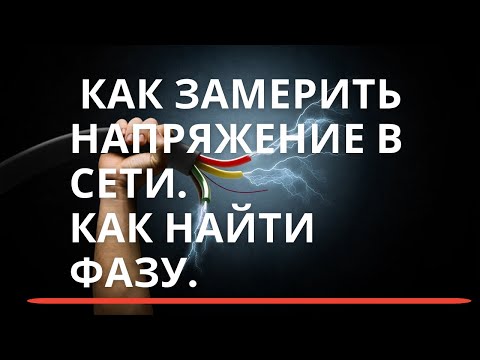 КАК ЗАМЕРИТЬ НАПРЯЖЕНИЕ В СЕТИ.
КАК НАЙТИ ФАЗУ.